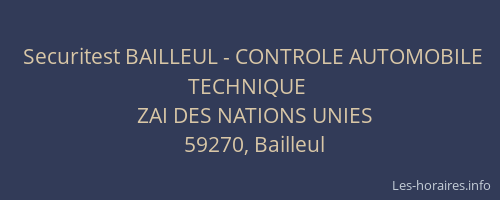 Securitest BAILLEUL - CONTROLE AUTOMOBILE TECHNIQUE
ZAI DES NATIONS UNIES
59270, Bailleul

Les-horaires.info